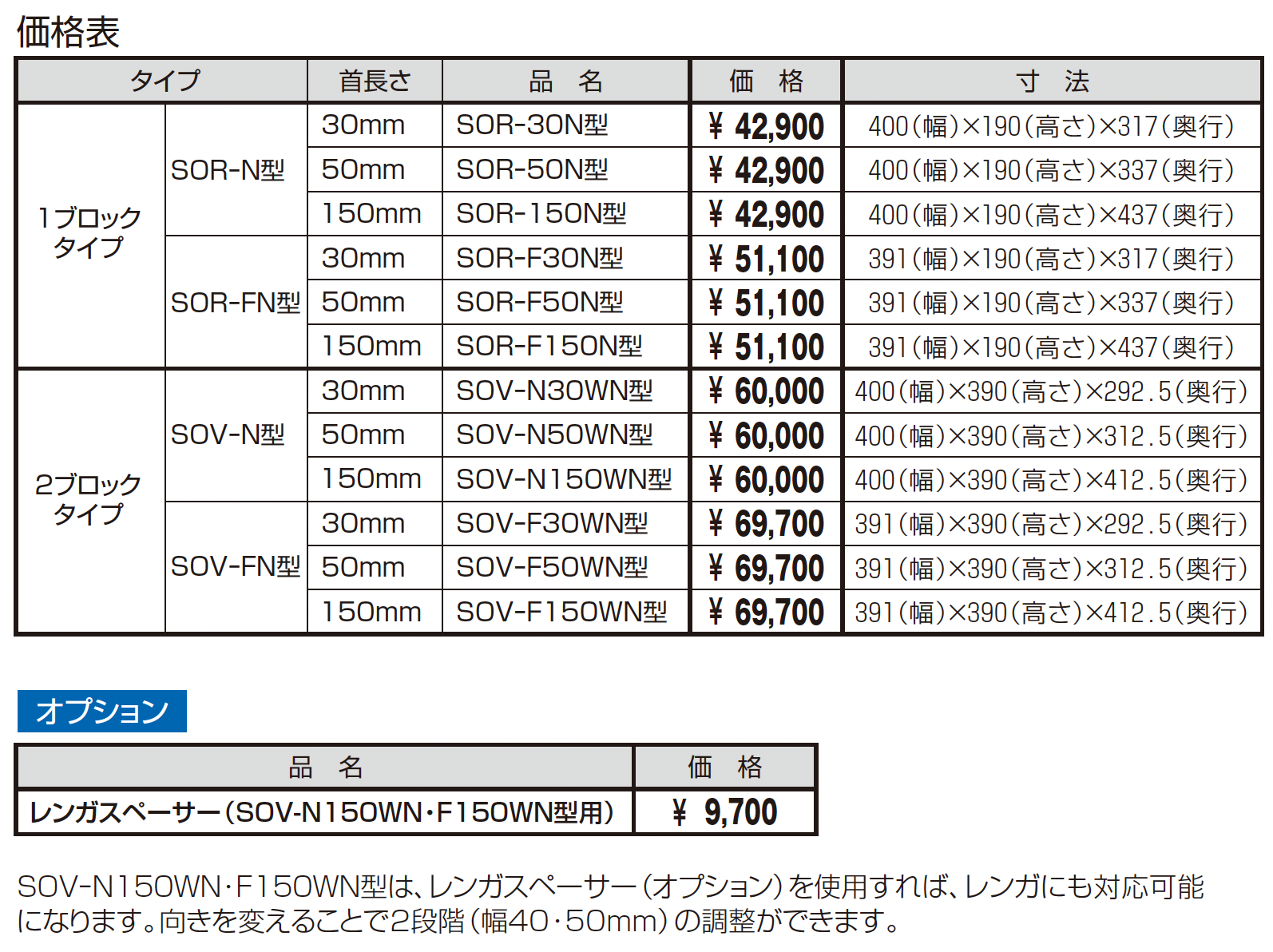 価格表

| タイプ | | 首長さ | 品　名 | 価　格 | 寸　法 |
|---|---|---|---|---|---|
| 1ブロックタイプ | SOR-N型 | 30mm | SOR-30N型 | ¥ 42,900 | 400(幅)×190(高さ)×317(奥行) |
| | | 50mm | SOR-50N型 | ¥ 42,900 | 400(幅)×190(高さ)×337(奥行) |
| | | 150mm | SOR-150N型 | ¥ 42,900 | 400(幅)×190(高さ)×437(奥行) |
| | SOR-FN型 | 30mm | SOR-F30N型 | ¥ 51,100 | 391(幅)×190(高さ)×317(奥行) |
| | | 50mm | SOR-F50N型 | ¥ 51,100 | 391(幅)×190(高さ)×337(奥行) |
| | | 150mm | SOR-F150N型 | ¥ 51,100 | 391(幅)×190(高さ)×437(奥行) |
| 2ブロックタイプ | SOV-N型 | 30mm | SOV-N30WN型 | ¥ 60,000 | 400(幅)×390(高さ)×292.5(奥行) |
| | | 50mm | SOV-N50WN型 | ¥ 60,000 | 400(幅)×390(高さ)×312.5(奥行) |
| | | 150mm | SOV-N150WN型 | ¥ 60,000 | 400(幅)×390(高さ)×412.5(奥行) |
| | SOV-FN型 | 30mm | SOV-F30WN型 | ¥ 69,700 | 391(幅)×390(高さ)×292.5(奥行) |
| | | 50mm | SOV-F50WN型 | ¥ 69,700 | 391(幅)×390(高さ)×312.5(奥行) |
| | | 150mm | SOV-F150WN型 | ¥ 69,700 | 391(幅)×390(高さ)×412.5(奥行) |

オプション

| 品　名 | 価　格 |
|---|---|
| レンガスペーサー(SOV-N150WN・F150WN型用) | ¥ 9,700 |

SOV-N150WN・F150WN型は、レンガスペーサー(オプション)を使用すれば、レンガにも対応可能になります。向きを変えることで2段階(幅40・50mm)の調整ができます。